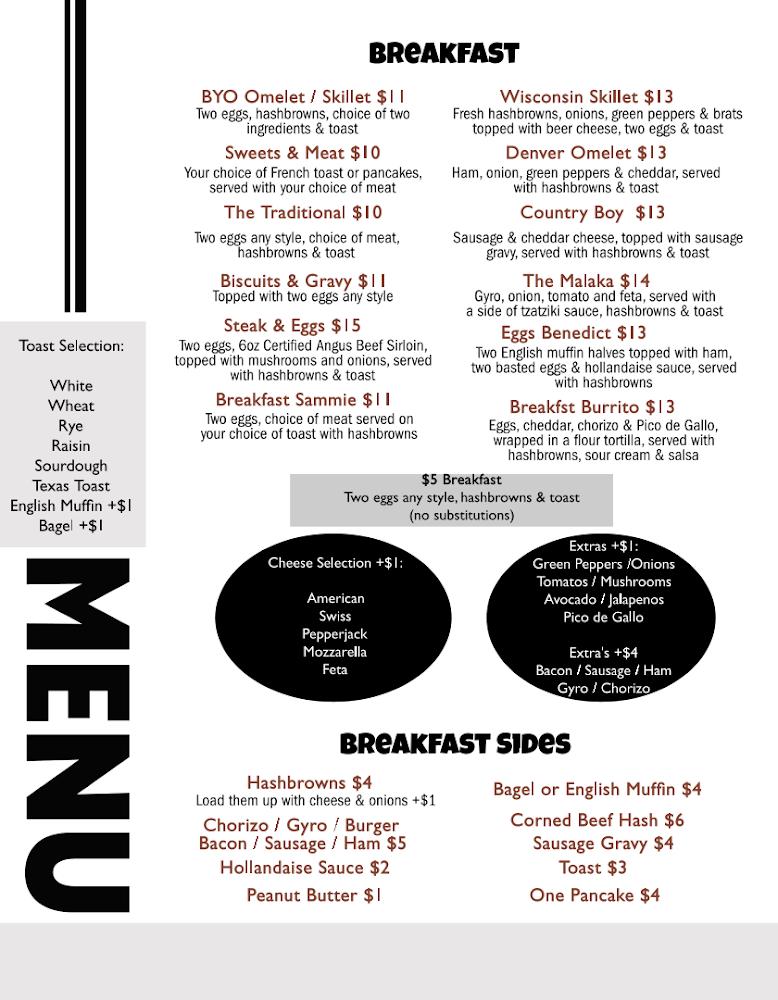 BREAKFAST

BYO Omelet / Skillet $11
Two eggs, hashbrowns, choice of two ingredients & toast

Sweets & Meat $10
Your choice of French toast or pancakes, served with your choice of meat

The Traditional $10
Two eggs any style, choice of meat, hashbrowns & toast

Biscuits & Gravy $11
Topped with two eggs any style

Steak & Eggs $15
Two eggs, 6oz Certified Angus Beef Sirloin, topped with mushrooms and onions, served with hashbrowns & toast

Breakfast Sammie $11
Two eggs, choice of meat served on your choice of toast with hashbrowns

Wisconsin Skillet $13
Fresh hashbrowns, onions, green peppers & brats topped with beer cheese, two eggs & toast

Denver Omelet $13
Ham, onion, green peppers & cheddar, served with hashbrowns & toast

Country Boy $13
Sausage & cheddar cheese, topped with sausage gravy, served with hashbrowns & toast

The Malaka $14
Gyro, onion, tomato and feta, served with a side of tzatziki sauce, hashbrowns & toast

Eggs Benedict $13
Two English muffin halves topped with ham, two basted eggs & hollandaise sauce, served with hashbrowns

Breakfst Burrito $13
Eggs, cheddar, chorizo & Pico de Gallo, wrapped in a flour tortilla, served with hashbrowns, sour cream & salsa

Toast Selection:

White
Wheat
Rye
Raisin
Sourdough
Texas Toast
English Muffin +$1
Bagel +$1

$5 Breakfast
Two eggs any style, hashbrowns & toast
(no substitutions)

Cheese Selection +$1:

American
Swiss
Pepperjack
Mozzarella
Feta

Extras +$1:
Green Peppers /Onions
Tomatos / Mushrooms
Avocado / Jalapenos
Pico de Gallo

Extra's +$4
Bacon / Sausage / Ham
Gyro / Chorizo

MENU

BREAKFAST SIDES

Hashbrowns $4
Load them up with cheese & onions +$1

Chorizo / Gyro / Burger
Bacon / Sausage / Ham $5

Hollandaise Sauce $2

Peanut Butter $1

Bagel or English Muffin $4

Corned Beef Hash $6

Sausage Gravy $4

Toast $3

One Pancake $4